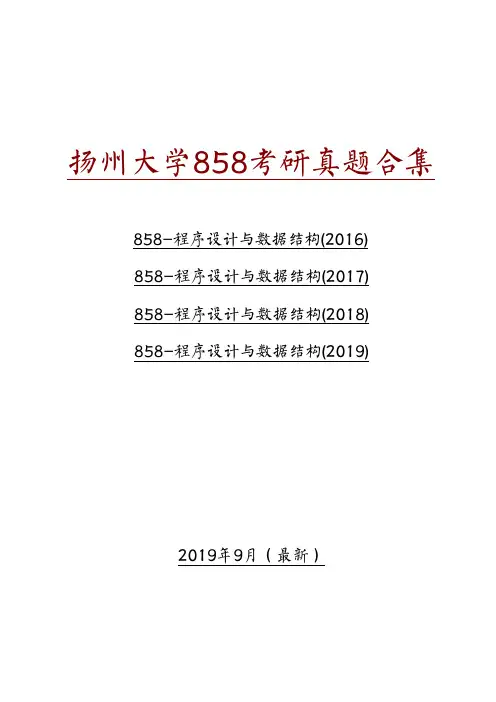 扬州大学858考研真题合集

858-程序设计与数据结构(2016)

858-程序设计与数据结构(2017)

858-程序设计与数据结构(2018)

858-程序设计与数据结构(2019)

2019年9月（最新）